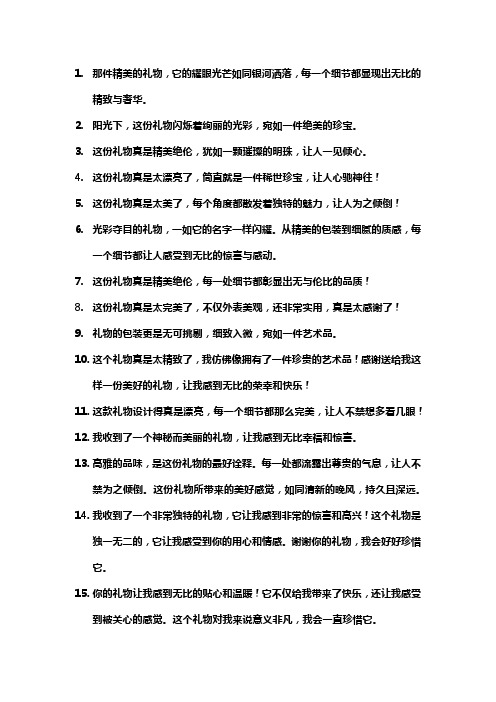 1. 那件精美的礼物，它的耀眼光芒如同银河洒落，每一个细节都显现出无比的精致与奢华。

2. 阳光下，这份礼物闪烁着绚丽的光彩，宛如一件绝美的珍宝。

3. 这份礼物真是精美绝伦，犹如一颗璀璨的明珠，让人一见倾心。

4. 这份礼物真是太漂亮了，简直就是一件稀世珍宝，让人心驰神往！

5. 这份礼物真是太美了，每个角度都散发着独特的魅力，让人为之倾倒！

6. 光彩夺目的礼物，一如它的名字一样闪耀。从精美的包装到细腻的质感，每一个细节都让人感受到无比的惊喜与感动。

7. 这份礼物真是精美绝伦，每一处细节都彰显出无与伦比的品质！

8. 这份礼物真是太完美了，不仅外表美观，还非常实用，真是太感谢了！

9. 礼物的包装更是无可挑剔，细致入微，宛如一件艺术品。

10. 这个礼物真是太精致了，我仿佛像拥有了一件珍贵的艺术品！感谢送给我这样一份美好的礼物，让我感到无比的荣幸和快乐！

11. 这款礼物设计得真是漂亮，每一个细节都那么完美，让人不禁想多看几眼！

12. 我收到了一个神秘而美丽的礼物，让我感到无比幸福和惊喜。

13. 高雅的品味，是这份礼物的最好诠释。每一处都流露出尊贵的气息，让人不禁为之倾倒。这份礼物所带来的美好感觉，如同清新的晚风，持久且深远。

14. 我收到了一个非常独特的礼物，它让我感到非常的惊喜和高兴！这个礼物是独一无二的，它让我感受到你的用心和情感。谢谢你的礼物，我会好好珍惜它。

15. 你的礼物让我感到无比的贴心和温暖！它不仅给我带来了快乐，还让我感受到被关心的感觉。这个礼物对我来说意义非凡，我会一直珍惜它。